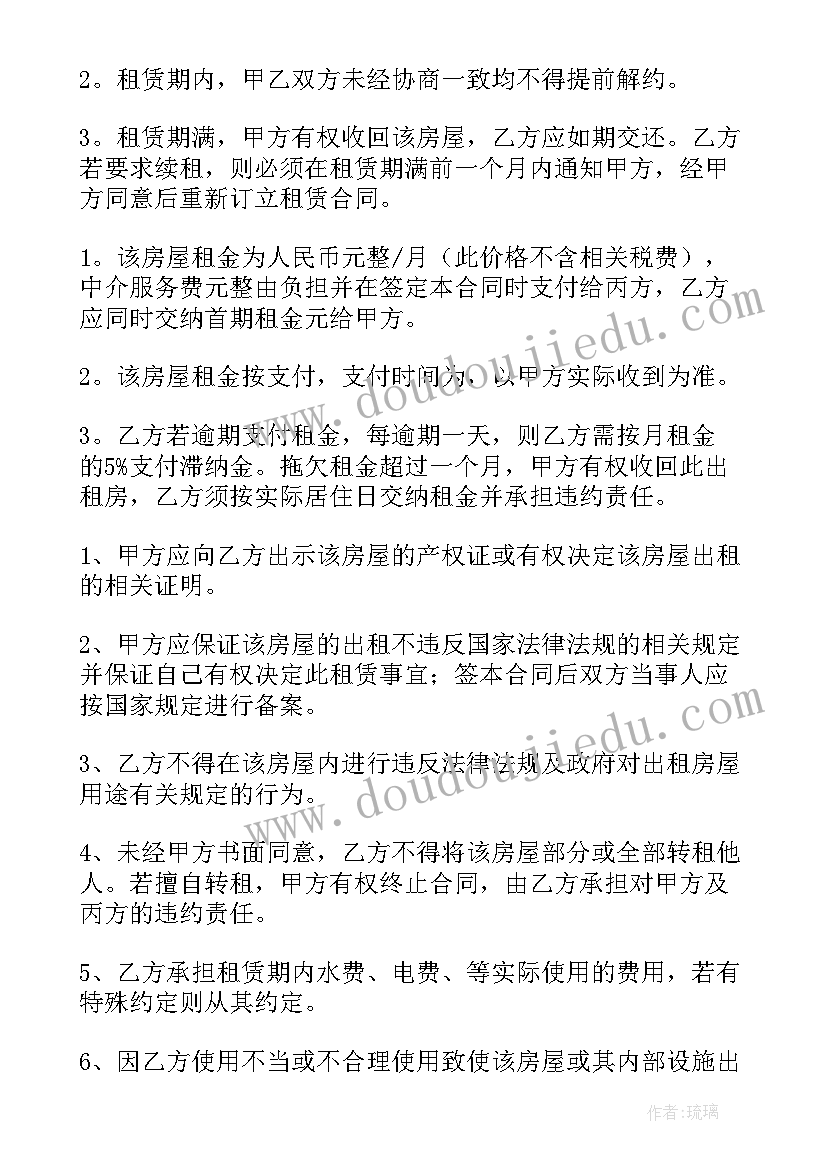 2。租赁期内，甲乙双方未经协商一致均不得提前解约。

3。租赁期满，甲方有权收回该房屋，乙方应如期交还。乙方若要求续租，则必须在租赁期满前一个月内通知甲方，经甲方同意后重新订立租赁合同。

1。该房屋租金为人民币元整/月（此价格不含相关税费），中介服务费元整由负担并在签定本合同时支付给丙方，乙方应同时交纳首期租金元给甲方。

2。该房屋租金按支付，支付时间为，以甲方实际收到为准。

3。乙方若逾期支付租金，每逾期一天，则乙方需按月租金的5%支付滞纳金。拖欠租金超过一个月，甲方有权收回此出租房，乙方须按实际居住日交纳租金并承担违约责任。

1、甲方应向乙方出示该房屋的产权证或有权决定该房屋出租的相关证明。

2、甲方应保证该房屋的出租不违反国家法律法规的相关规定并保证自己有权决定此租赁事宜；签本合同后双方当事人应按国家规定进行备案。

3、乙方不得在该房屋内进行违反法律法规及政府对出租房屋用途有关规定的行为。

4、未经甲方书面同意，乙方不得将该房屋部分或全部转租他人。若擅自转租，甲方有权终止合同，由乙方承担对甲方及丙方的违约责任。

5、乙方承担租赁期内水费、电费、等实际使用的费用，若有特殊约定则从其约定。

6、因乙方使用不当或不合理使用致使该房屋或其内部设施出

www.doudoujiedu.com

www.doudoujiedu.com

作者：琉璃